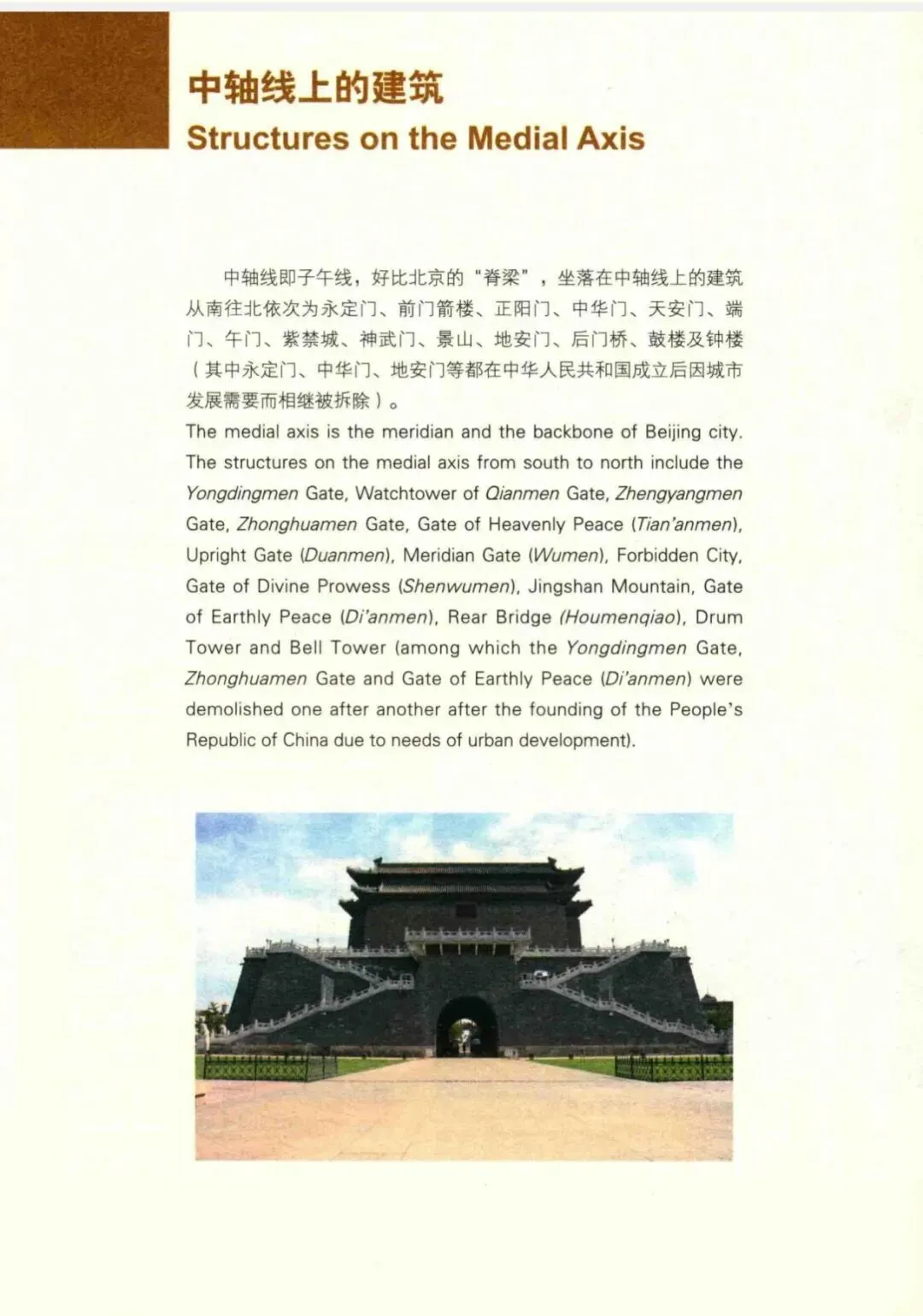 中轴线上的建筑
Structures on the Medial Axis

中轴线即子午线，好比北京的“脊梁”，坐落在中轴线上的建筑从南往北依次为永定门、前门箭楼、正阳门、中华门、天安门、端门、午门、紫禁城、神武门、景山、地安门、后门桥、鼓楼及钟楼（其中永定门、中华门、地安门等都在中华人民共和国成立后因城市发展需要而相继被拆除）。

The medial axis is the meridian and the backbone of Beijing city. The structures on the medial axis from south to north include the Yongdingmen Gate, Watchtower of Qianmen Gate, Zhengyangmen Gate, Zhonghuamen Gate, Gate of Heavenly Peace (Tian'anmen), Upright Gate (Duanmen), Meridian Gate (Wumen), Forbidden City, Gate of Divine Prowess (Shenwumen), Jingshan Mountain, Gate of Earthly Peace (Di'anmen), Rear Bridge (Houmenqiao), Drum Tower and Bell Tower (among which the Yongdingmen Gate, Zhonghuamen Gate and Gate of Earthly Peace (Di'anmen) were demolished one after another after the founding of the People's Republic of China due to needs of urban development).